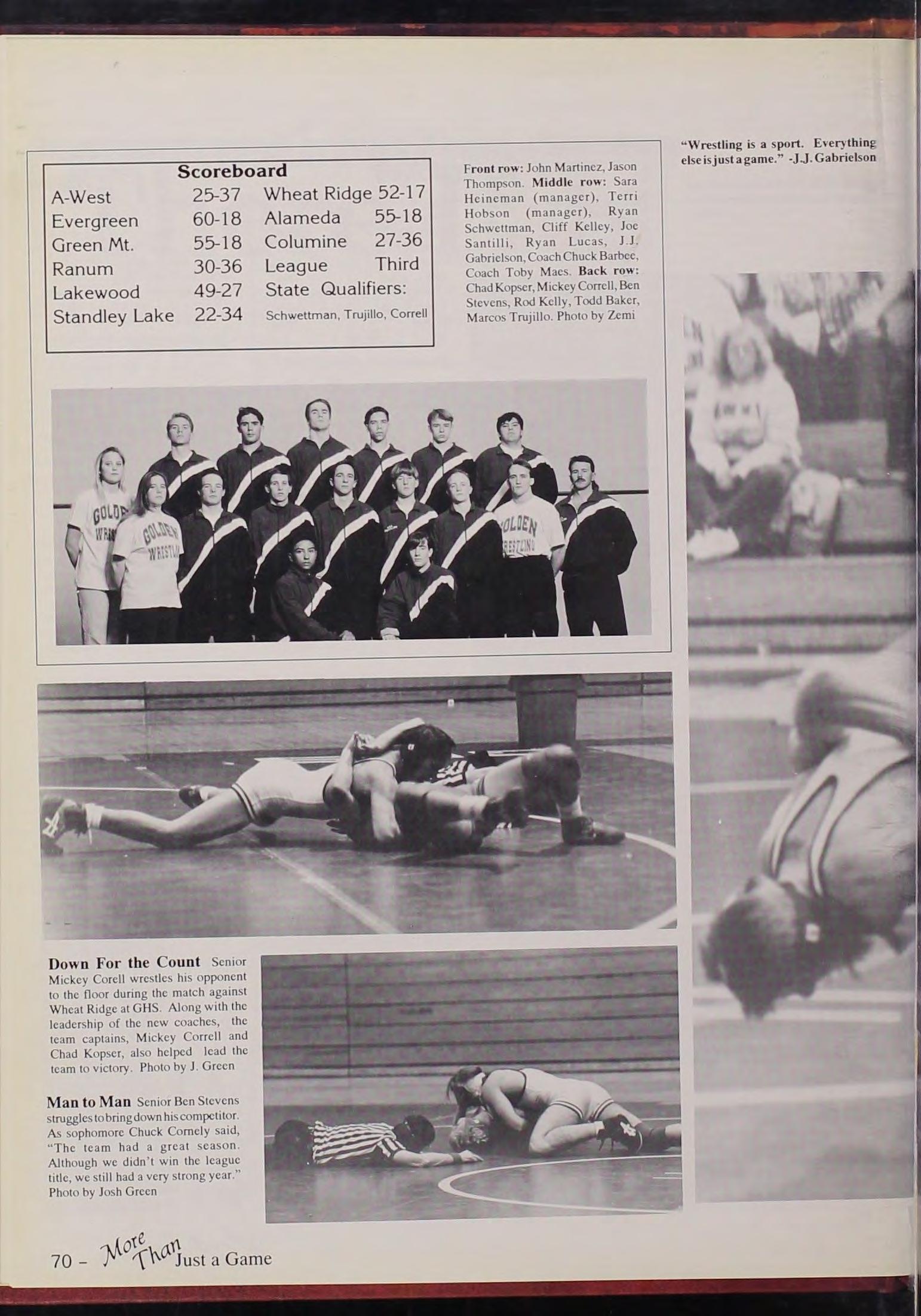 Scoreboard
A-West 25-37
Evergreen 60-18
Green Mt. 55-18
Ranum 30-36
Lakewood 49-27
Standley Lake 22-34
Wheat Ridge 52-17
Alameda 55-18
Columine 27-36
League Third
State Qualifiers:
Schwettman, Trujillo, Correll

Front row: John Martinez, Jason Thompson. Middle row: Sara Heineman (manager), Terri Hobson (manager), Ryan Schwettman, Cliff Kelley, Joe Santilli, Ryan Lucas, J.J. Gabrielson, Coach Chuck Barbee, Coach Toby Maes. Back row: Chad Kopser, Mickey Correll, Ben Stevens, Rod Kelly, Todd Baker, Marcos Trujillo. Photo by Zemi

"Wrestling is a sport. Everything else is just a game." -J.J. Gabrielson

Down For the Count Senior Mickey Corell wrestles his opponent to the floor during the match against Wheat Ridge at GHS. Along with the leadership of the new coaches, the team captains, Mickey Correll and Chad Kopser, also helped lead the team to victory. Photo by J. Green

Man to Man Senior Ben Stevens struggles to bring down his competitor. As sophomore Chuck Cornely said, "The team had a great season. Although we didn't win the league title, we still had a very strong year." Photo by Josh Green

70 - More Than Just a Game